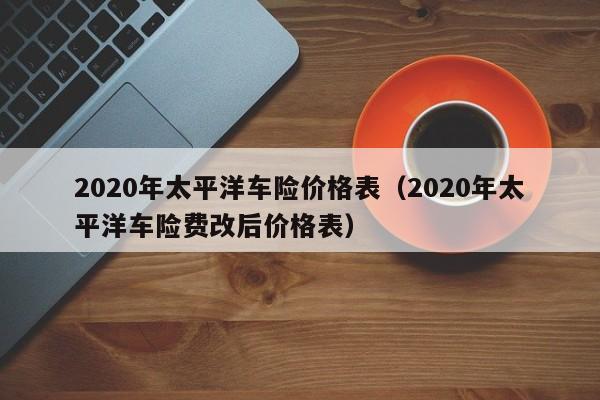 2020年太平洋车险价格表（2020年太平洋车险费改后价格表）